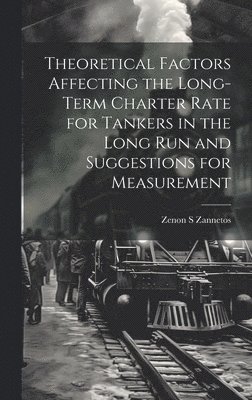 Theoretical Factors Affecting the Long-Term Charter Rate for Tankers in the Long Run and Suggestions for Measurement

Zenon S Zannetos